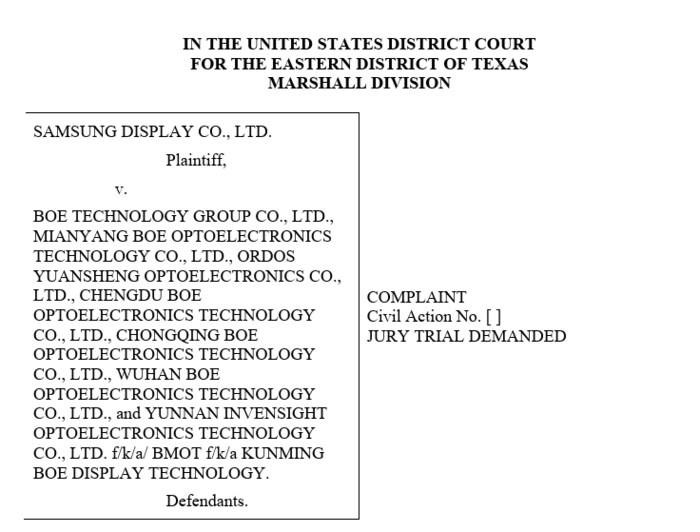 IN THE UNITED STATES DISTRICT COURT
FOR THE EASTERN DISTRICT OF TEXAS
MARSHALL DIVISION

SAMSUNG DISPLAY CO., LTD.

Plaintiff,

v.

BOE TECHNOLOGY GROUP CO., LTD., MIANYANG BOE OPTOELECTRONICS TECHNOLOGY CO., LTD., ORDOS YUANSHENG OPTOELECTRONICS CO., LTD., CHENGDU BOE OPTOELECTRONICS TECHNOLOGY CO., LTD., CHONGQING BOE OPTOELECTRONICS TECHNOLOGY CO., LTD., WUHAN BOE OPTOELECTRONICS TECHNOLOGY CO., LTD., and YUNNAN INVENSIGHT OPTOELECTRONICS TECHNOLOGY CO., LTD. f/k/a/ BMOT f/k/a KUNMING BOE DISPLAY TECHNOLOGY.

Defendants.

COMPLAINT
Civil Action No. [ ]
JURY TRIAL DEMANDED